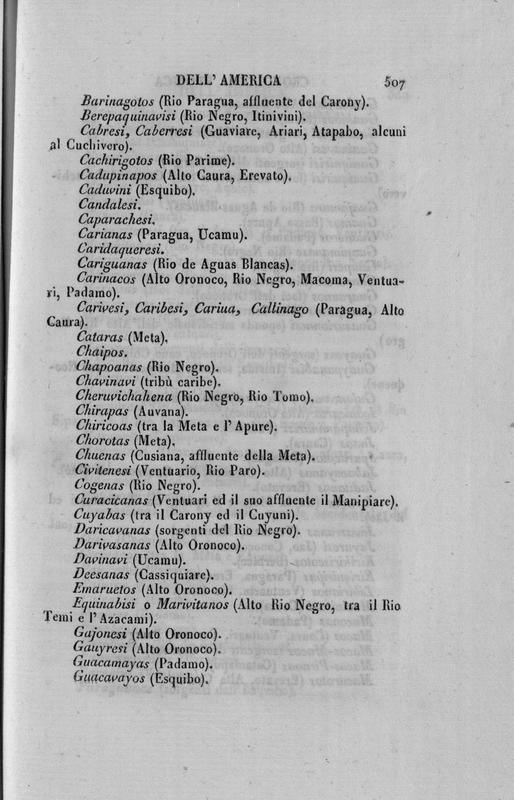 DELL' AMERICA 507

Barinagotos (Rio Paragua, affluente del Carony).
Berepaquinavisi (Rio Negro, Itinivini).
Cabresi, Caberresi (Guaviare, Ariari, Atapabo, alcuni al Cuchivero).
Cachirigotos (Rio Parime).
Cadupinapos (Alto Caura, Erevato).
Caduvini (Esquibo).
Candalesi.
Caparachesi.
Carianas (Paragua, Ucamu).
Caridaqueresi.
Cariguanas (Rio de Aguas Blancas).
Carinacos (Alto Oronoco, Rio Negro, Macoma, Ventuari, Padamo).
Carivesi, Caribesi, Cariua, Callinago (Paragua, Alto Caura).
Cataras (Meta).
Chaipos.
Chapoanas (Rio Negro).
Chavinavi (tribù caribe).
Cheruvichahena (Rio Negro, Rio Tomo).
Chirapas (Auvana).
Chiricoas (tra la Meta e l' Apure).
Chorotas (Meta).
Chuenas (Cusiana, affluente della Meta).
Civitenesi (Ventuario, Rio Paro).
Cogenas (Rio Negro).
Curacicanas (Ventuari ed il suo affluente il Manipiare).
Cuyabas (tra il Carony ed il Cuyuni).
Daricavanas (sorgenti del Rio Negro).
Darivasanas (Alto Oronoco).
Davinavi (Ucamu).
Deesanas (Cassiquiare).
Emaruetos (Alto Oronoco).
Equinabisi o Marivitanos (Alto Rio Negro, tra il Rio Temi e l' Azacami).
Gajonesi (Alto Oronoco).
Gauyresi (Alto Oronoco).
Guacamayas (Padamo).
Guacavayos (Esquibo).